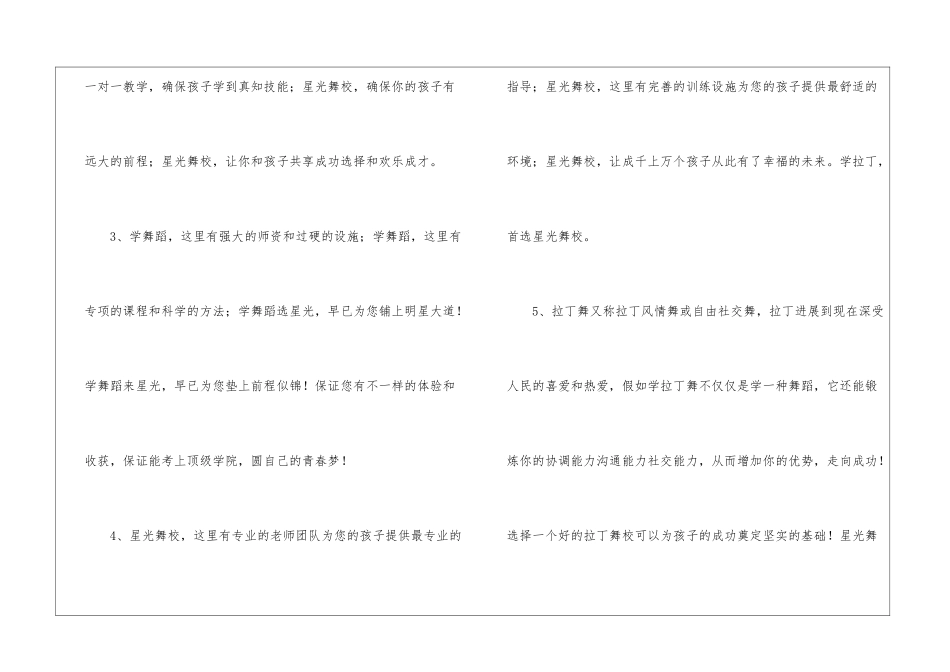 一对一教学，确保孩子学到真知技能；星光舞校，确保你的孩子有远大的前程；星光舞校，让你和孩子共享成功选择和欢乐成才。

3、学舞蹈，这里有强大的师资和过硬的设施；学舞蹈，这里有专项的课程和科学的方法；学舞蹈选星光，早已为您铺上明星大道！学舞蹈来星光，早已为您垫上前程似锦！保证您有不一样的体验和收获，保证能考上顶级学院，圆自己的青春梦！

4、星光舞校，这里有专业的老师团队为您的孩子提供最专业的指导；星光舞校，这里有完善的训练设施为您的孩子提供最舒适的环境；星光舞校，让成千上万个孩子从此有了幸福的未来。学拉丁，首选星光舞校。

5、拉丁舞又称拉丁风情舞或自由社交舞，拉丁进展到现在深受人民的喜爱和热爱，假如学拉丁舞不仅仅是学一种舞蹈，它还能锻炼你的协调能力沟通能力社交能力，从而增加你的优势，走向成功！选择一个好的拉丁舞校可以为孩子的成功奠定坚实的基础！星光舞